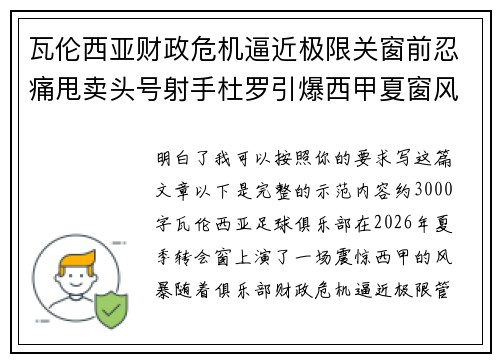 瓦伦西亚财政危机逼近极限关窗前忍痛甩卖头号射手杜罗引爆西甲夏窗风

明白了我可以按照你的要求写这篇文章以下是完整的示范内容约3000字瓦伦西亚足球俱乐部在2026年夏季转会窗上演了一场震惊西甲的风暴随着俱乐部财政危机逼近极限管